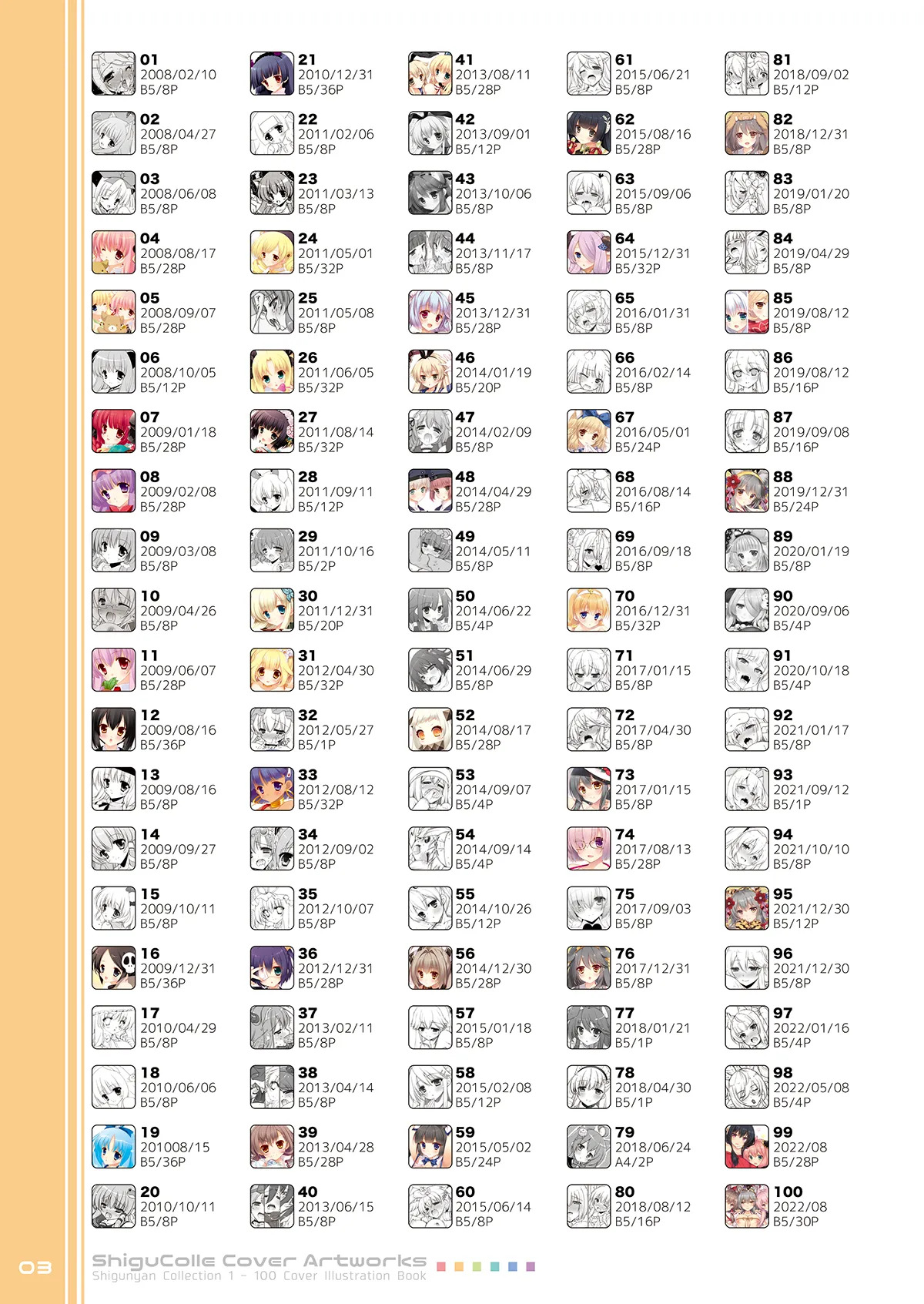 01
2008/02/10
B5/8P

02
2008/04/27
B5/8P

03
2008/06/08
B5/8P

04
2008/08/17
B5/28P

05
2008/09/07
B5/28P

06
2008/10/05
B5/12P

07
2009/01/18
B5/28P

08
2009/02/08
B5/28P

09
2009/03/08
B5/8P

10
2009/04/26
B5/8P

11
2009/06/07
B5/28P

12
2009/08/16
B5/36P

13
2009/08/16
B5/8P

14
2009/09/27
B5/8P

15
2009/10/11
B5/8P

16
2009/12/31
B5/36P

17
2010/04/29
B5/8P

18
2010/06/06
B5/8P

19
201008/15
B5/36P

20
2010/10/11
B5/8P

21
2010/12/31
B5/36P

22
2011/02/06
B5/8P

23
2011/03/13
B5/8P

24
2011/05/01
B5/32P

25
2011/05/08
B5/8P

26
2011/06/05
B5/32P

27
2011/08/14
B5/32P

28
2011/09/11
B5/12P

29
2011/10/16
B5/2P

30
2011/12/31
B5/20P

31
2012/04/30
B5/32P

32
2012/05/27
B5/1P

33
2012/08/12
B5/32P

34
2012/09/02
B5/8P

35
2012/10/07
B5/8P

36
2012/12/31
B5/28P

37
2013/02/11
B5/8P

38
2013/04/14
B5/8P

39
2013/04/28
B5/28P

40
2013/06/15
B5/8P

41
2013/08/11
B5/28P

42
2013/09/01
B5/12P

43
2013/10/06
B5/8P

44
2013/11/17
B5/8P

45
2013/12/31
B5/28P

46
2014/01/19
B5/20P

47
2014/02/09
B5/8P

48
2014/04/29
B5/28P

49
2014/05/11
B5/8P

50
2014/06/22
B5/4P

51
2014/06/29
B5/8P

52
2014/08/17
B5/28P

53
2014/09/07
B5/4P

54
2014/09/14
B5/4P

55
2014/10/26
B5/12P

56
2014/12/30
B5/28P

57
2015/01/18
B5/8P

58
2015/02/08
B5/12P

59
2015/05/02
B5/24P

60
2015/06/14
B5/8P

61
2015/06/21
B5/8P

62
2015/08/16
B5/28P

63
2015/09/06
B5/8P

64
2015/12/31
B5/32P

65
2016/01/31
B5/8P

66
2016/02/14
B5/8P

67
2016/05/01
B5/24P

68
2016/08/14
B5/16P

69
2016/09/18
B5/8P

70
2016/12/31
B5/32P

71
2017/01/15
B5/8P

72
2017/04/30
B5/8P

73
2017/01/15
B5/8P

74
2017/08/13
B5/28P

75
2017/09/03
B5/8P

76
2017/12/31
B5/8P

77
2018/01/21
B5/1P

78
2018/04/30
B5/1P

79
2018/06/24
A4/2P

80
2018/08/12
B5/16P

81
2018/09/02
B5/12P

82
2018/12/31
B5/8P

83
2019/01/20
B5/8P

84
2019/04/29
B5/8P

85
2019/08/12
B5/8P

86
2019/08/12
B5/16P

87
2019/09/08
B5/16P

88
2019/12/31
B5/24P

89
2020/01/19
B5/8P

90
2020/09/06
B5/4P

91
2020/10/18
B5/4P

92
2021/01/17
B5/8P

93
2021/09/12
B5/1P

94
2021/10/10
B5/8P

95
2021/12/30
B5/12P

96
2021/12/30
B5/8P

97
2022/01/16
B5/4P

98
2022/05/08
B5/4P

99
2022/08
B5/28P

100
2022/08
B5/30P

03

ShiguColle Cover Artworks
Shigunyan Collection 1 - 100 Cover Illustration Book